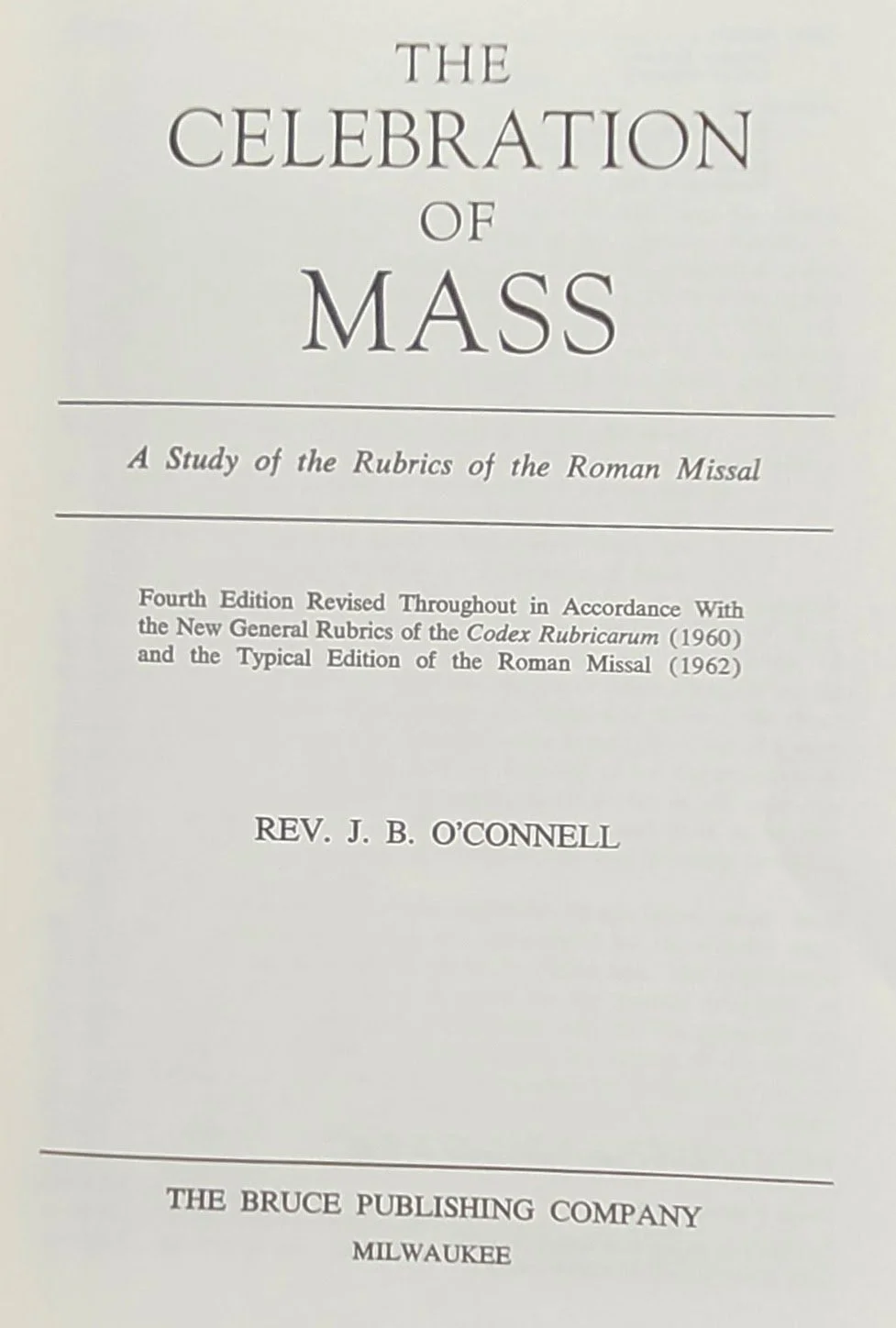 THE
CELEBRATION
OF
MASS

A Study of the Rubrics of the Roman Missal

Fourth Edition Revised Throughout in Accordance With the New General Rubrics of the Codex Rubricarum (1960) and the Typical Edition of the Roman Missal (1962)

REV. J. B. O'CONNELL

THE BRUCE PUBLISHING COMPANY
MILWAUKEE